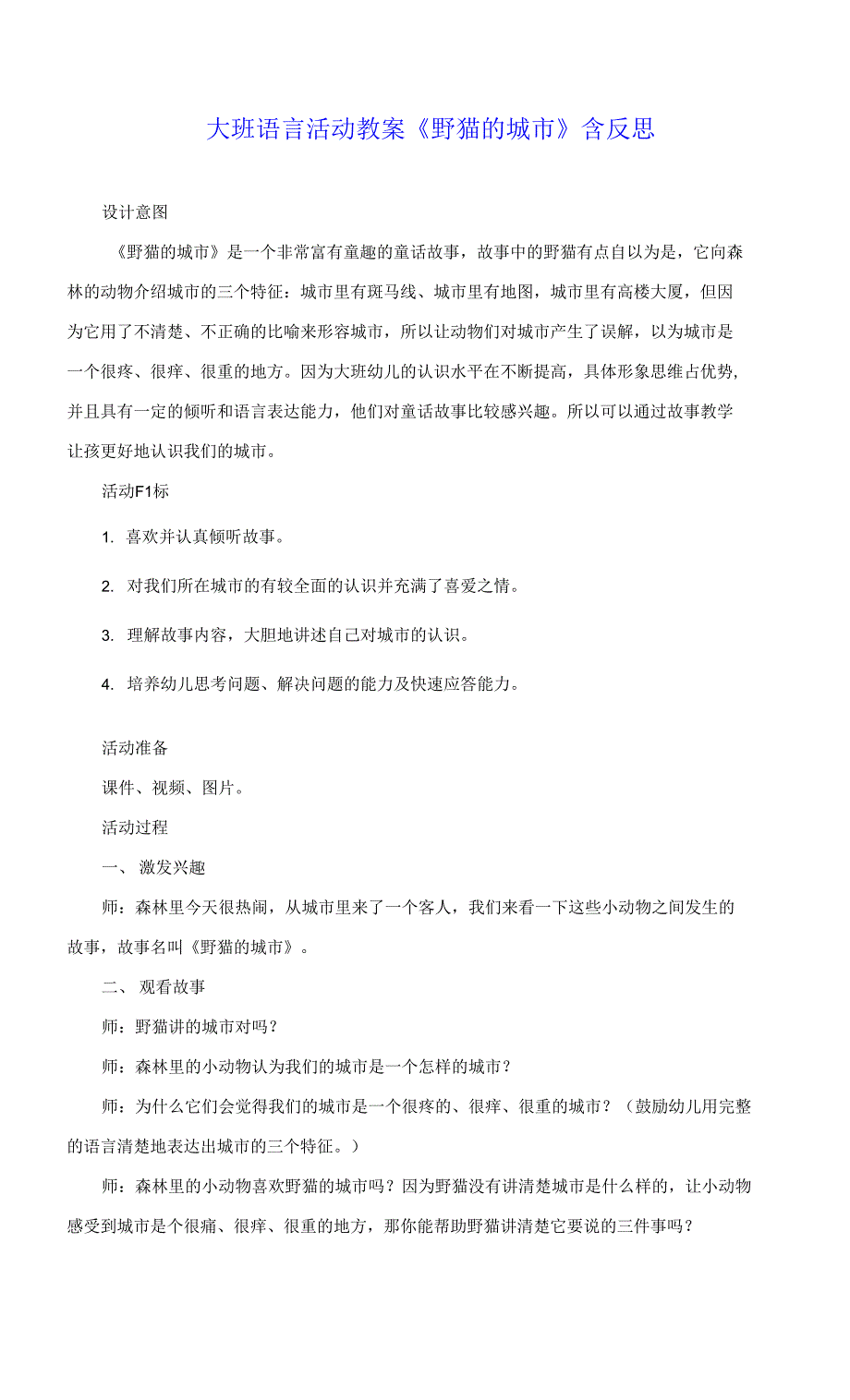 大班语言活动教案《野猫的城市》含反思

设计意图

《野猫的城市》是一个非常富有童趣的童话故事，故事中的野猫有点自以为是，它向森林的动物介绍城市的三个特征：城市里有斑马线、城市里有地图，城市里有高楼大厦，但因为它用了不清楚、不正确的比喻来形容城市，所以让动物们对城市产生了误解，以为城市是一个很疼、很痒、很重的地方。因为大班幼儿的认识水平在不断提高，具体形象思维占优势，并且具有一定的倾听和语言表达能力，他们对童话故事比较感兴趣。所以可以通过故事教学让孩更好地认识我们的城市。

活动F1标

1. 喜欢并认真倾听故事。

2. 对我们所在城市的有较全面的认识并充满了喜爱之情。

3. 理解故事内容，大胆地讲述自己对城市的认识。

4. 培养幼儿思考问题、解决问题的能力及快速应答能力。

活动准备

课件、视频、图片。

活动过程

一、 激发兴趣

师：森林里今天很热闹，从城市里来了一个客人，我们来看一下这些小动物之间发生的故事，故事名叫《野猫的城市》。

二、 观看故事

师：野猫讲的城市对吗？

师：森林里的小动物认为我们的城市是一个怎样的城市？

师：为什么它们会觉得我们的城市是一个很疼的、很痒、很重的城市？（鼓励幼儿用完整的语言清楚地表达出城市的三个特征。）

师：森林里的小动物喜欢野猫的城市吗？因为野猫没有讲清楚城市是什么样的，让小动物感受到城市是个很痛、很痒、很重的地方，那你能帮助野猫讲清楚它要说的三件事吗？